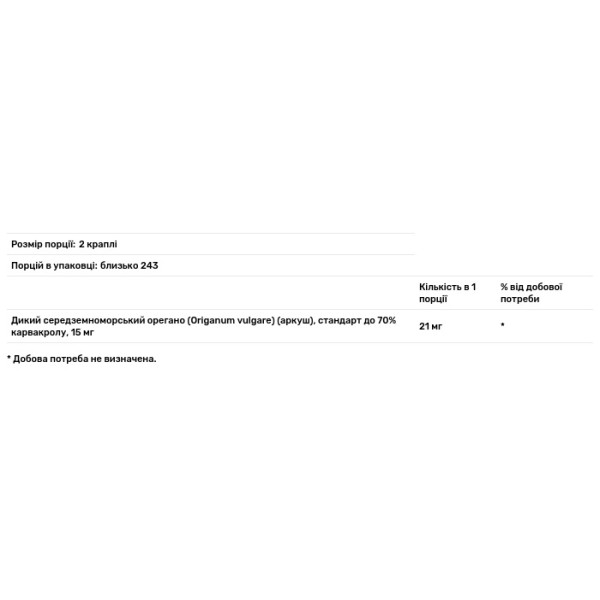 Розмір порції: 2 краплі

Порцій в упаковці: близько 243

| | Кількість в 1 порції | % від добової потреби |
|---|---|---|
| Дикий середземноморський орегано (Origanum vulgare) (аркуш), стандарт до 70% карвакролу, 15 мг | 21 мг | * |

* Добова потреба не визначена.